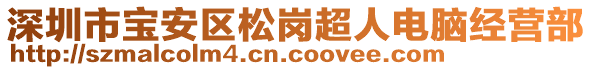 深圳市宝安区松岗超人电脑经营部
http://szmalcolm4.cn.coovee.com